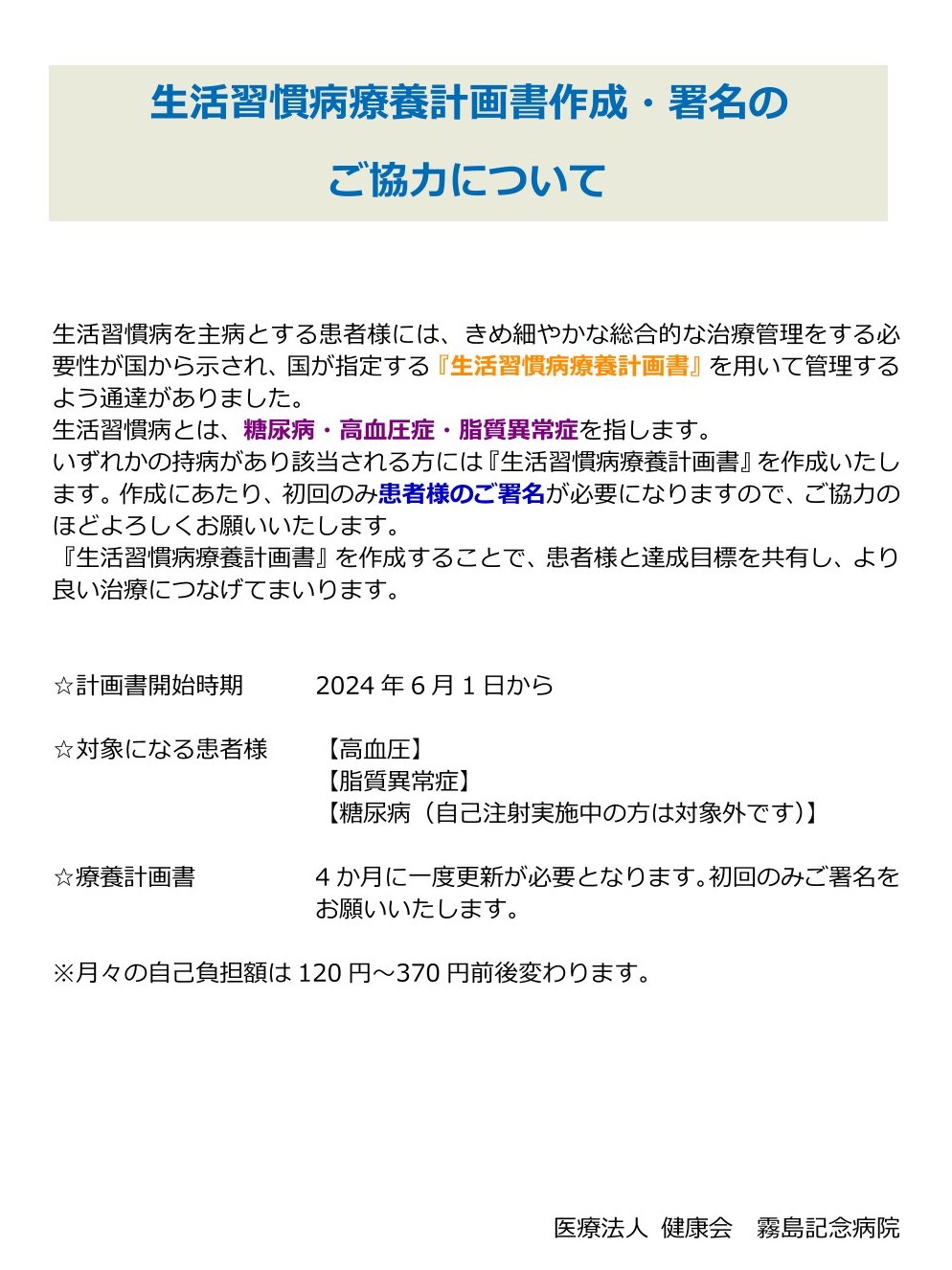 生活習慣病療養計画書作成・署名の

ご協力について

生活習慣病を主病とする患者様には、きめ細やかな総合的な治療管理をする必要性が国から示され、国が指定する『生活習慣病療養計画書』を用いて管理するよう通達がありました。
生活習慣病とは、糖尿病・高血圧症・脂質異常症を指します。
いずれかの持病があり該当される方には『生活習慣病療養計画書』を作成いたします。作成にあたり、初回のみ患者様のご署名が必要になりますので、ご協力のほどよろしくお願いいたします。
『生活習慣病療養計画書』を作成することで、患者様と達成目標を共有し、より良い治療につなげてまいります。

☆計画書開始時期 2024年6月1日から

☆対象になる患者様 【高血圧】
【脂質異常症】
【糖尿病（自己注射実施中の方は対象外です）】

☆療養計画書 4か月に一度更新が必要となります。初回のみご署名をお願いいたします。

※月々の自己負担額は120円～370円前後変わります。

医療法人 健康会 霧島記念病院